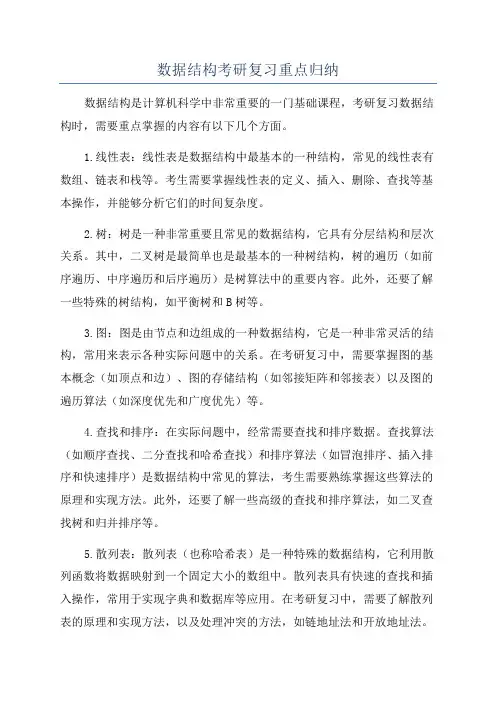 数据结构考研复习重点归纳

数据结构是计算机科学中非常重要的一门基础课程，考研复习数据结构时，需要重点掌握的内容有以下几个方面。

1.线性表：线性表是数据结构中最基本的一种结构，常见的线性表有数组、链表和栈等。考生需要掌握线性表的定义、插入、删除、查找等基本操作，并能够分析它们的时间复杂度。

2.树：树是一种非常重要且常见的数据结构，它具有分层结构和层次关系。其中，二叉树是最简单也是最基本的一种树结构，树的遍历（如前序遍历、中序遍历和后序遍历）是树算法中的重要内容。此外，还要了解一些特殊的树结构，如平衡树和B树等。

3.图：图是由节点和边组成的一种数据结构，它是一种非常灵活的结构，常用来表示各种实际问题中的关系。在考研复习中，需要掌握图的基本概念（如顶点和边）、图的存储结构（如邻接矩阵和邻接表）以及图的遍历算法（如深度优先和广度优先）等。

4.查找和排序：在实际问题中，经常需要查找和排序数据。查找算法（如顺序查找、二分查找和哈希查找）和排序算法（如冒泡排序、插入排序和快速排序）是数据结构中常见的算法，考生需要熟练掌握这些算法的原理和实现方法。此外，还要了解一些高级的查找和排序算法，如二叉查找树和归并排序等。

5.散列表：散列表（也称哈希表）是一种特殊的数据结构，它利用散列函数将数据映射到一个固定大小的数组中。散列表具有快速的查找和插入操作，常用于实现字典和数据库等应用。在考研复习中，需要了解散列表的原理和实现方法，以及处理冲突的方法，如链地址法和开放地址法。